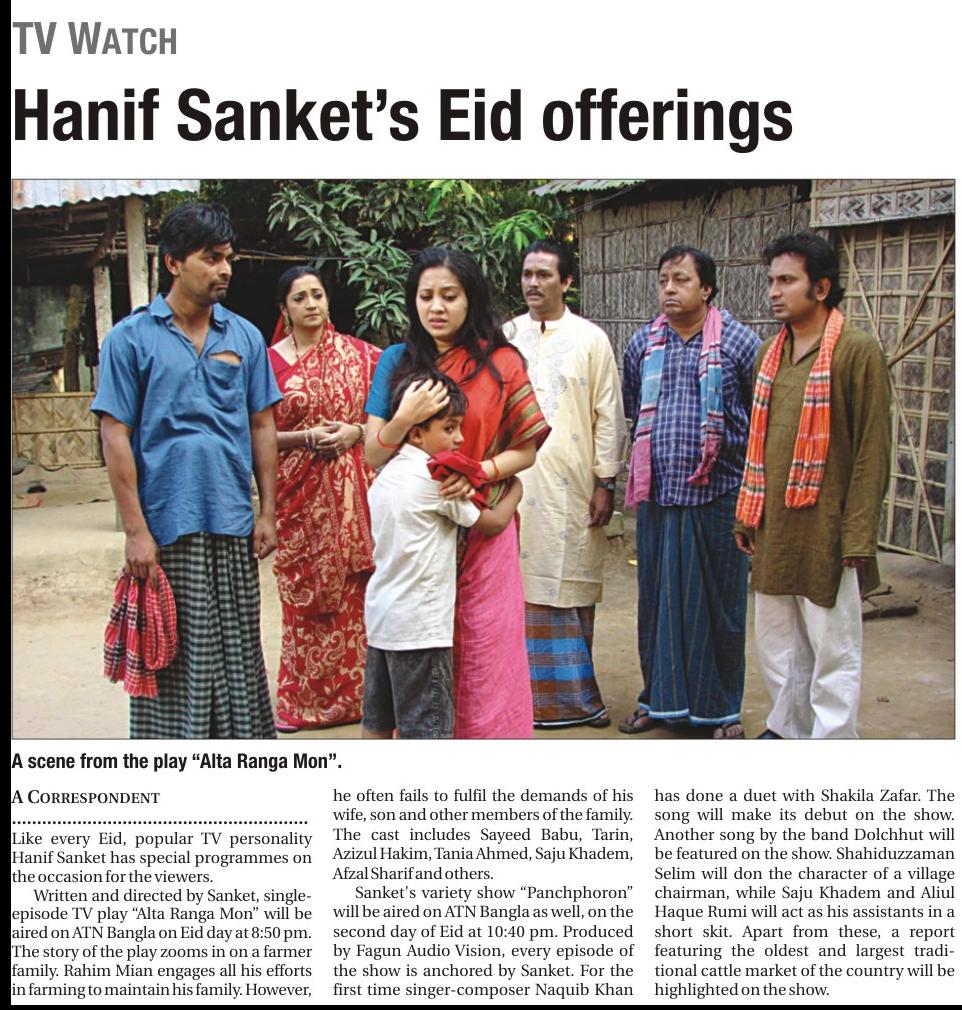 TV WATCH

Hanif Sanket's Eid offerings

A scene from the play "Alta Ranga Mon".

A CORRESPONDENT

Like every Eid, popular TV personality Hanif Sanket has special programmes on the occasion for the viewers.

Written and directed by Sanket, single-episode TV play "Alta Ranga Mon" will be aired on ATN Bangla on Eid day at 8:50 pm. The story of the play zooms in on a farmer family. Rahim Mian engages all his efforts in farming to maintain his family. However, he often fails to fulfil the demands of his wife, son and other members of the family. The cast includes Sayeed Babu, Tarin, Azizul Hakim, Tania Ahmed, Saju Khadem, Afzal Sharif and others.

Sanket's variety show "Panchphoron" will be aired on ATN Bangla as well, on the second day of Eid at 10:40 pm. Produced by Fagun Audio Vision, every episode of the show is anchored by Sanket. For the first time singer-composer Naquib Khan has done a duet with Shakila Zafar. The song will make its debut on the show. Another song by the band Dolchhut will be featured on the show. Shahiduzzaman Selim will don the character of a village chairman, while Saju Khadem and Aliul Haque Rumi will act as his assistants in a short skit. Apart from these, a report featuring the oldest and largest traditional cattle market of the country will be highlighted on the show.